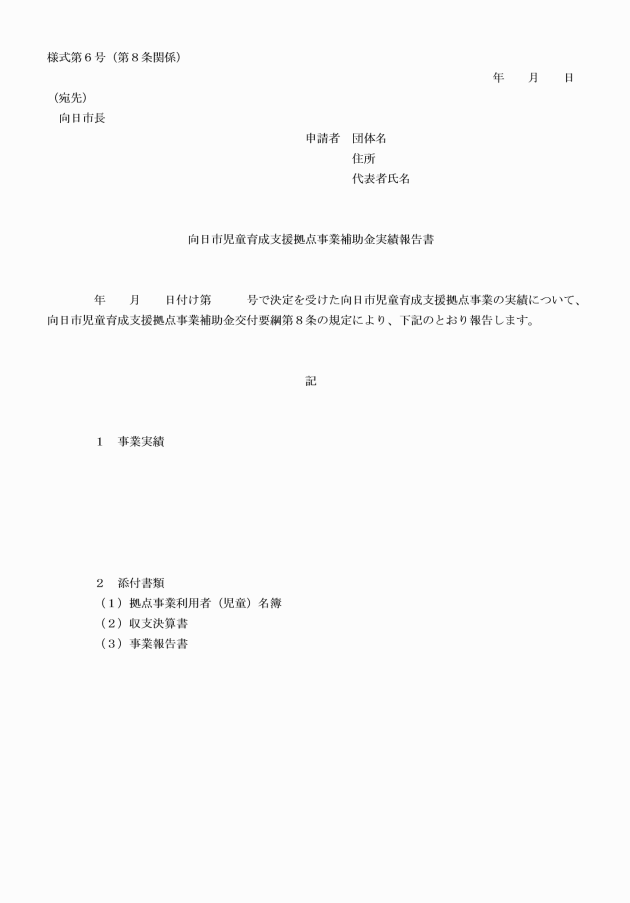 様式第６号（第８条関係）

年　　月　　日

（宛先）
向日市長

申請者　団体名
住所
代表者氏名

向日市児童育成支援拠点事業補助金実績報告書

年　　月　　日付け第　　　号で決定を受けた向日市児童育成支援拠点事業の実績について、向日市児童育成支援拠点事業補助金交付要綱第８条の規定により、下記のとおり報告します。

記

１　事業実績

２　添付書類
（１）拠点事業利用者（児童）名簿
（２）収支決算書
（３）事業報告書